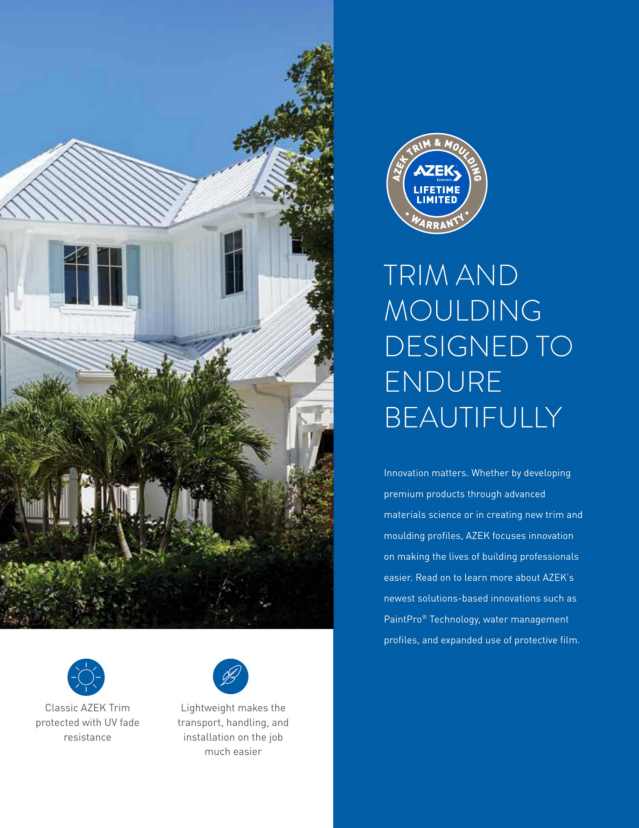 AZEK TRIM & MOULDING
AZEK
LIFETIME LIMITED
WARRANTY

TRIM AND MOULDING DESIGNED TO ENDURE BEAUTIFULLY

Innovation matters. Whether by developing premium products through advanced materials science or in creating new trim and moulding profiles, AZEK focuses innovation on making the lives of building professionals easier. Read on to learn more about AZEK's newest solutions-based innovations such as PaintPro® Technology, water management profiles, and expanded use of protective film.

Classic AZEK Trim protected with UV fade resistance

Lightweight makes the transport, handling, and installation on the job much easier